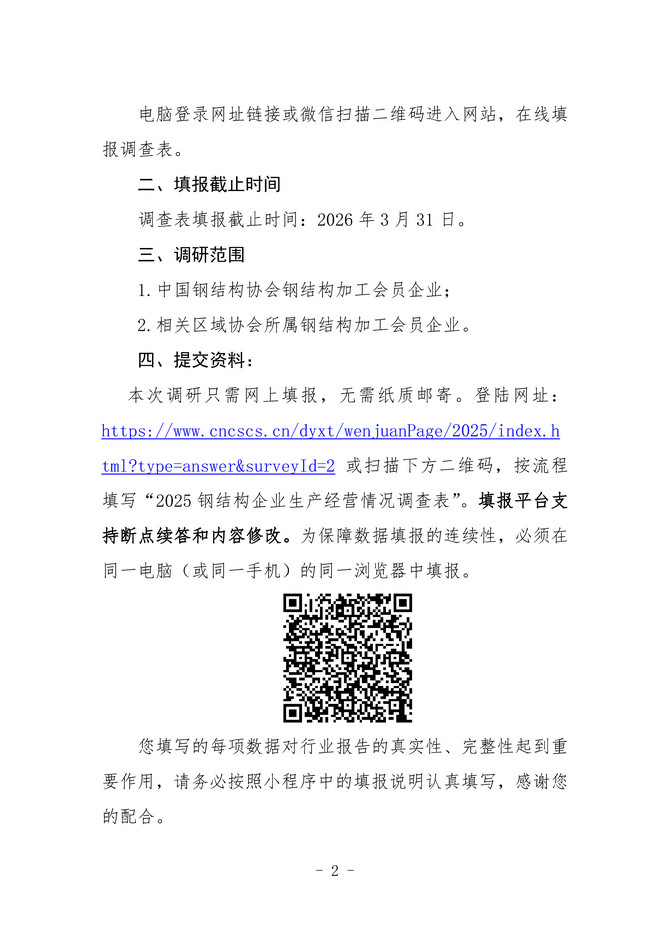 电脑登录网址链接或微信扫描二维码进入网站，在线填报调查表。

二、填报截止时间

调查表填报截止时间：2026 年 3 月 31 日。

三、调研范围

1. 中国钢结构协会钢结构加工会员企业；

2. 相关区域协会所属钢结构加工会员企业。

四、提交资料：

本次调研只需网上填报，无需纸质邮寄。登陆网址：https://www.cncscs.cn/dyxt/wenjuanPage/2025/index.html?type=answer&surveyId=2 或扫描下方二维码，按流程填写“2025 钢结构企业生产经营情况调查表”。填报平台支持断点续答和内容修改。为保障数据填报的连续性，必须在同一电脑（或同一手机）的同一浏览器中填报。

您填写的每项数据对行业报告的真实性、完整性起到重要作用，请务必按照小程序中的填报说明认真填写，感谢您的配合。

- 2 -